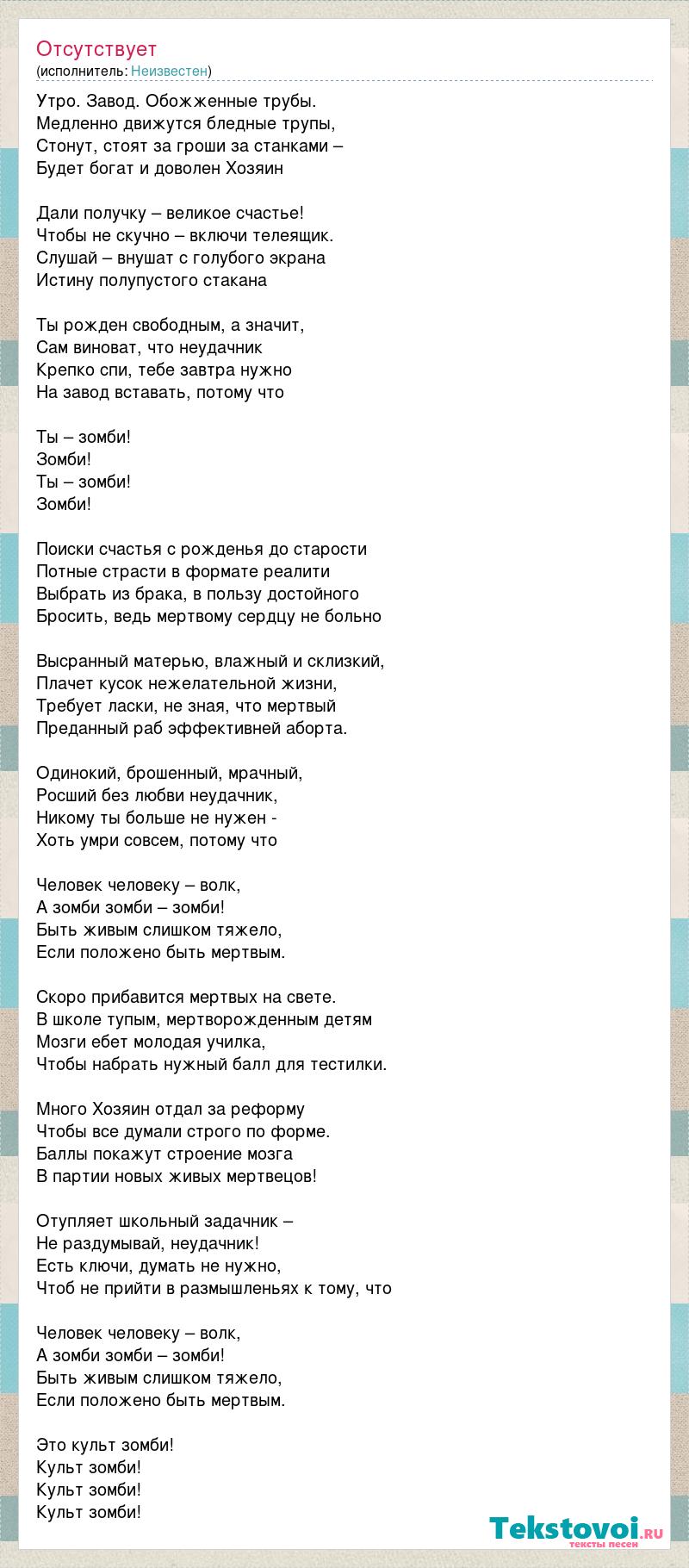 Отсутствует
(исполнитель: Неизвестен)

Утро. Завод. Обожженные трубы.
Медленно движутся бледные трупы,
Стонут, стоят за гроши за станками –
Будет богат и доволен Хозяин

Дали получку – великое счастье!
Чтобы не скучно – включи телеящик.
Слушай – внушат с голубого экрана
Истину полупустого стакана

Ты рожден свободным, а значит,
Сам виноват, что неудачник
Крепко спи, тебе завтра нужно
На завод вставать, потому что

Ты – зомби!
Зомби!
Ты – зомби!
Зомби!

Поиски счастья с рожденья до старости
Потные страсти в формате реалити
Выбрать из брака, в пользу достойного
Бросить, ведь мертвому сердцу не больно

Высранный матерью, влажный и склизкий,
Плачет кусок нежелательной жизни,
Требует ласки, не зная, что мертвый
Преданный раб эффективней аборта.

Одинокий, брошенный, мрачный,
Росший без любви неудачник,
Никому ты больше не нужен -
Хоть умри совсем, потому что

Человек человеку – волк,
А зомби зомби – зомби!
Быть живым слишком тяжело,
Если положено быть мертвым.

Скоро прибавится мертвых на свете.
В школе тупым, мертворожденным детям
Мозги ебет молодая училка,
Чтобы набрать нужный балл для тестилки.

Много Хозяин отдал за реформу
Чтобы все думали строго по форме.
Баллы покажут строение мозга
В партии новых живых мертвецов!

Отупляет школьный задачник –
Не раздумывай, неудачник!
Есть ключи, думать не нужно,
Чтоб не прийти в размышленьях к тому, что

Человек человеку – волк,
А зомби зомби – зомби!
Быть живым слишком тяжело,
Если положено быть мертвым.

Это культ зомби!
Культ зомби!
Культ зомби!
Культ зомби!

Tekstovoi.ru
тексты песен